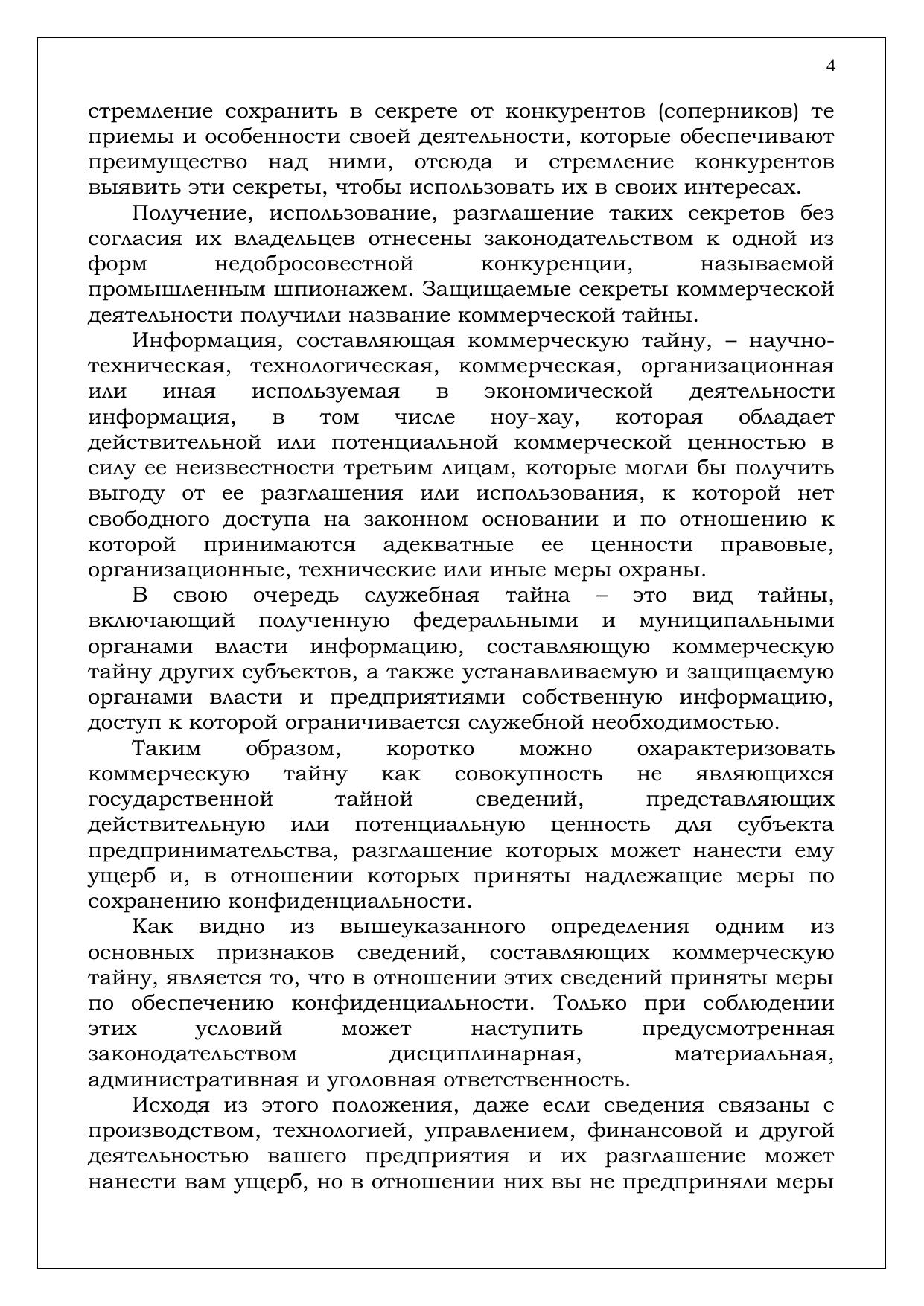 4

стремление сохранить в секрете от конкурентов (соперников) те приемы и особенности своей деятельности, которые обеспечивают преимущество над ними, отсюда и стремление конкурентов выявить эти секреты, чтобы использовать их в своих интересах.

Получение, использование, разглашение таких секретов без согласия их владельцев отнесены законодательством к одной из форм недобросовестной конкуренции, называемой промышленным шпионажем. Защищаемые секреты коммерческой деятельности получили название коммерческой тайны.

Информация, составляющая коммерческую тайну, – научно-техническая, технологическая, коммерческая, организационная или иная используемая в экономической деятельности информация, в том числе ноу-хау, которая обладает действительной или потенциальной коммерческой ценностью в силу ее неизвестности третьим лицам, которые могли бы получить выгоду от ее разглашения или использования, к которой нет свободного доступа на законном основании и по отношению к которой принимаются адекватные ее ценности правовые, организационные, технические или иные меры охраны.

В свою очередь служебная тайна – это вид тайны, включающий полученную федеральными и муниципальными органами власти информацию, составляющую коммерческую тайну других субъектов, а также устанавливаемую и защищаемую органами власти и предприятиями собственную информацию, доступ к которой ограничивается служебной необходимостью.

Таким образом, коротко можно охарактеризовать коммерческую тайну как совокупность не являющихся государственной тайной сведений, представляющих действительную или потенциальную ценность для субъекта предпринимательства, разглашение которых может нанести ему ущерб и, в отношении которых приняты надлежащие меры по сохранению конфиденциальности.

Как видно из вышеуказанного определения одним из основных признаков сведений, составляющих коммерческую тайну, является то, что в отношении этих сведений приняты меры по обеспечению конфиденциальности. Только при соблюдении этих условий может наступить предусмотренная законодательством дисциплинарная, материальная, административная и уголовная ответственность.

Исходя из этого положения, даже если сведения связаны с производством, технологией, управлением, финансовой и другой деятельностью вашего предприятия и их разглашение может нанести вам ущерб, но в отношении них вы не предприняли меры